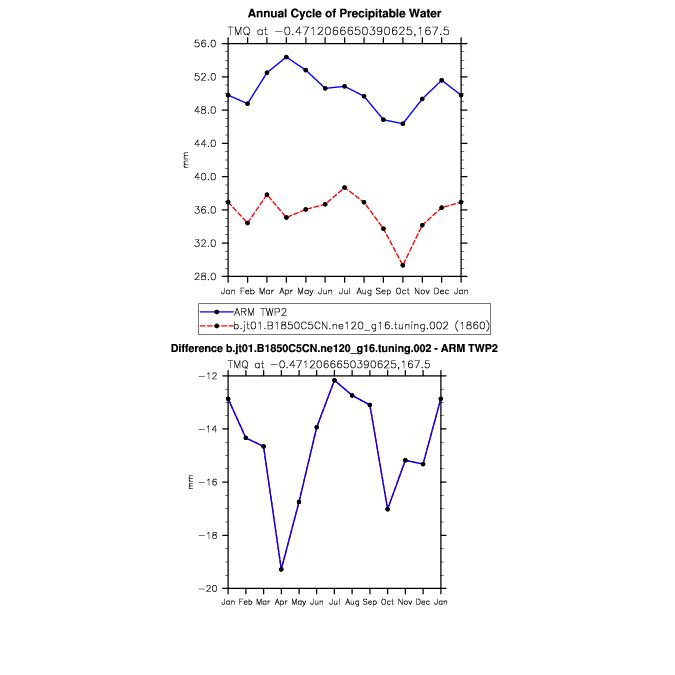 Annual Cycle of Precipitable Water
TMQ at −0.4712066650390625,167.5

56.0
52.0
48.0
44.0
40.0
36.0
32.0
28.0

mm

Jan Feb Mar Apr May Jun Jul Aug Sep Oct Nov Dec Jan

ARM TWP2
b.jt01.B1850C5CN.ne120_g16.tuning.002 (1860)

Difference b.jt01.B1850C5CN.ne120_g16.tuning.002 - ARM TWP2
TMQ at −0.4712066650390625,167.5

−12
−14
−16
−18
−20

mm

Jan Feb Mar Apr May Jun Jul Aug Sep Oct Nov Dec Jan